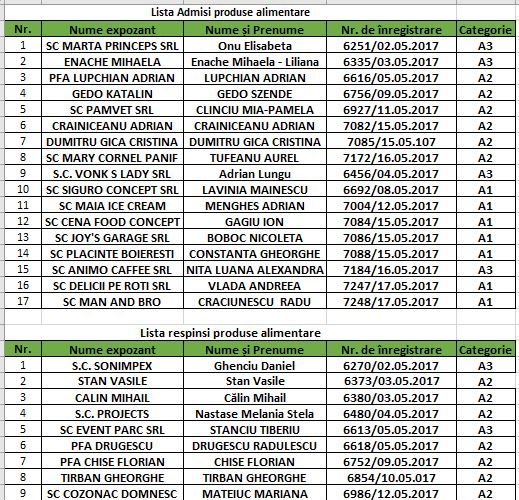 Lista Admisi produse alimentare

| Nr. | Nume expozant | Nume și Prenume | Nr. de înregistrare | Categorie |
|---|---|---|---|---|
| 1 | SC MARTA PRINCEPS SRL | Onu Elisabeta | 6251/02.05.2017 | A3 |
| 2 | ENACHE MIHAELA | Enache Mihaela - Liliana | 6335/03.05.2017 | A3 |
| 3 | PFA LUPCHIAN ADRIAN | LUPCHIAN ADRIAN | 6616/05.05.2017 | A2 |
| 4 | GEDO KATALIN | GEDO SZENDE | 6756/09.05.2017 | A2 |
| 5 | SC PAMVET SRL | CLINCIU MIA-PAMELA | 6927/11.05.2017 | A2 |
| 6 | CRAINICEANU ADRIAN | CRAINICEANU ADRIAN | 7082/15.05.2017 | A2 |
| 7 | DUMITRU GICA CRISTINA | DUMITRU GICA CRISTINA | 7085/15.05.107 | A2 |
| 8 | SC MARY CORNEL PANIF | TUFEANU AUREL | 7172/16.05.2017 | A2 |
| 9 | S.C. VONK S LADY SRL | Adrian Lungu | 6456/04.05.2017 | A3 |
| 10 | SC SIGURO CONCEPT SRL | LAVINIA MAINESCU | 6692/08.05.2017 | A1 |
| 11 | SC MAIA ICE CREAM | MENGHES ADRIAN | 7004/12.05.2017 | A1 |
| 12 | SC CENA FOOD CONCEPT | GAGIU ION | 7084/15.05.2017 | A1 |
| 13 | SC JOY'S GARAGE SRL | BOBOC NICOLETA | 7086/15.05.2017 | A1 |
| 14 | SC PLACINTE BOIERESTI | CONSTANTA GHEORGHE | 7088/15.05.2017 | A1 |
| 15 | SC ANIMO CAFFEE SRL | NITA LUANA ALEXANDRA | 7184/16.05.2017 | A3 |
| 16 | SC DELICII PE ROTI SRL | VLADA ANDREEA | 7247/17.05.2017 | A1 |
| 17 | SC MAN AND BRO | CRACIUNESCU RADU | 7248/17.05.2017 | A1 |

Lista respinsi produse alimentare

| Nr. | Nume expozant | Nume și Prenume | Nr. de înregistrare | Categorie |
|---|---|---|---|---|
| 1 | S.C. SONIMPEX | Ghenciu Daniel | 6270/02.05.2017 | A3 |
| 2 | STAN VASILE | Stan Vasile | 6373/03.05.2017 | A2 |
| 3 | CALIN MIHAIL | Călin Mihail | 6380/03.05.2017 | A2 |
| 4 | S.C. PROJECTS | Nastase Melania Stela | 6480/04.05.2017 | A2 |
| 5 | SC EVENT PARC SRL | STANCIU TIBERIU | 6613/05.05.2017 | A3 |
| 6 | PFA DRUGESCU | DRUGESCU RADULESCU | 6618/05.05.2017 | A2 |
| 7 | PFA CHISE FLORIAN | CHISE FLORIAN | 6752/09.05.2017 | A2 |
| 8 | TIRBAN GHEORGHE | TIRBAN GHEORGHE | 6854/10.05.017 | A2 |
| 9 | SC COZONAC DOMNESC | MATEIUC MARIANA | 6986/12.05.2017 | A2 |